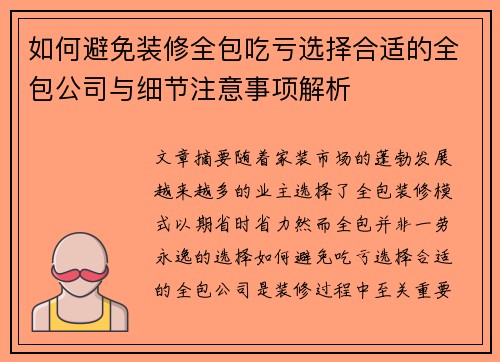 如何避免装修全包吃亏选择合适的全包公司与细节注意事项解析

文章摘要随着家装市场的蓬勃发展越来越多的业主选择了全包装修模式以期省时省力然而全包并非一劳永逸的选择如何避免吃亏选择合适的全包公司是装修过程中至关重要